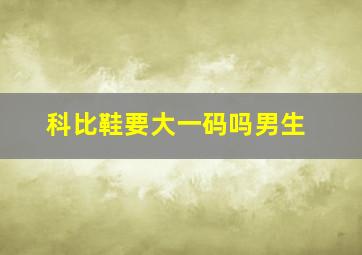 科比鞋要大一码吗男生